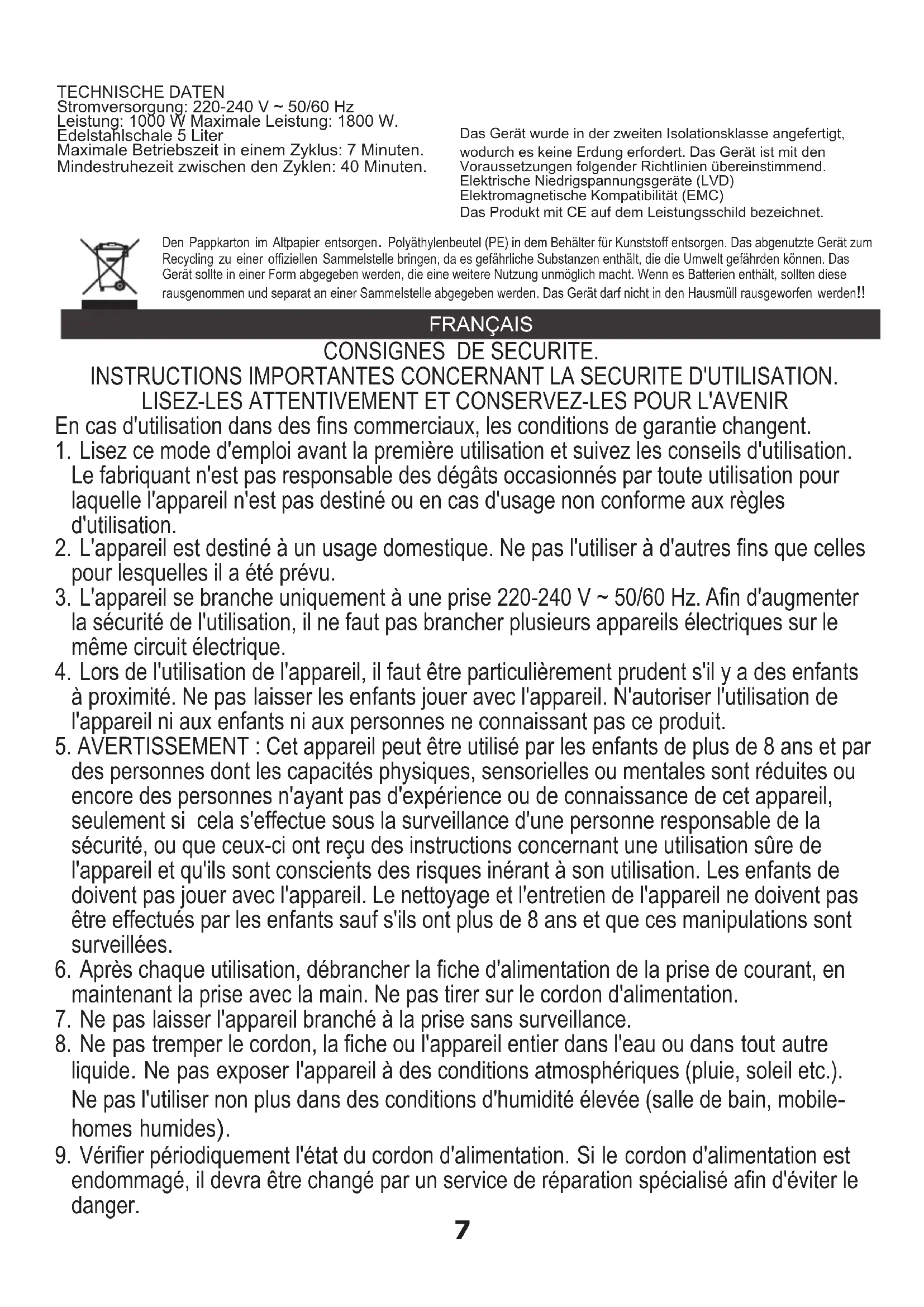 TECHNISCHE DATEN
Stromversorgung: 220-240 V ~ 50/60 Hz
Leistung: 1000 W Maximale Leistung: 1800 W.
Edelstahlschale 5 Liter
Maximale Betriebszeit in einem Zyklus: 7 Minuten.
Mindestruhezeit zwischen den Zyklen: 40 Minuten.

Das Gerät wurde in der zweiten Isolationsklasse angefertigt, wodurch es keine Erdung erfordert. Das Gerät ist mit den Voraussetzungen folgender Richtlinien übereinstimmend.
Elektrische Niedrigspannungsgeräte (LVD)
Elektromagnetische Kompatibilität (EMC)
Das Produkt mit CE auf dem Leistungsschild bezeichnet.

Den Pappkarton im Altpapier entsorgen. Polyäthylenbeutel (PE) in dem Behälter für Kunststoff entsorgen. Das abgenutzte Gerät zum Recycling zu einer offiziellen Sammelstelle bringen, da es gefährliche Substanzen enthält, die die Umwelt gefährden können. Das Gerät sollte in einer Form abgegeben werden, die eine weitere Nutzung unmöglich macht. Wenn es Batterien enthält, sollten diese rausgenommen und separat an einer Sammelstelle abgegeben werden. Das Gerät darf nicht in den Hausmüll rausgeworfen werden!!

FRANÇAIS

CONSIGNES DE SECURITE.
INSTRUCTIONS IMPORTANTES CONCERNANT LA SECURITE D'UTILISATION.
LISEZ-LES ATTENTIVEMENT ET CONSERVEZ-LES POUR L'AVENIR
En cas d'utilisation dans des fins commerciaux, les conditions de garantie changent.
1. Lisez ce mode d'emploi avant la première utilisation et suivez les conseils d'utilisation. Le fabriquant n'est pas responsable des dégâts occasionnés par toute utilisation pour laquelle l'appareil n'est pas destiné ou en cas d'usage non conforme aux règles d'utilisation.
2. L'appareil est destiné à un usage domestique. Ne pas l'utiliser à d'autres fins que celles pour lesquelles il a été prévu.
3. L'appareil se branche uniquement à une prise 220-240 V ~ 50/60 Hz. Afin d'augmenter la sécurité de l'utilisation, il ne faut pas brancher plusieurs appareils électriques sur le même circuit électrique.
4. Lors de l'utilisation de l'appareil, il faut être particulièrement prudent s'il y a des enfants à proximité. Ne pas laisser les enfants jouer avec l'appareil. N'autoriser l'utilisation de l'appareil ni aux enfants ni aux personnes ne connaissant pas ce produit.
5. AVERTISSEMENT : Cet appareil peut être utilisé par les enfants de plus de 8 ans et par des personnes dont les capacités physiques, sensorielles ou mentales sont réduites ou encore des personnes n'ayant pas d'expérience ou de connaissance de cet appareil, seulement si cela s'effectue sous la surveillance d'une personne responsable de la sécurité, ou que ceux-ci ont reçu des instructions concernant une utilisation sûre de l'appareil et qu'ils sont conscients des risques inérant à son utilisation. Les enfants de doivent pas jouer avec l'appareil. Le nettoyage et l'entretien de l'appareil ne doivent pas être effectués par les enfants sauf s'ils ont plus de 8 ans et que ces manipulations sont surveillées.
6. Après chaque utilisation, débrancher la fiche d'alimentation de la prise de courant, en maintenant la prise avec la main. Ne pas tirer sur le cordon d'alimentation.
7. Ne pas laisser l'appareil branché à la prise sans surveillance.
8. Ne pas tremper le cordon, la fiche ou l'appareil entier dans l'eau ou dans tout autre liquide. Ne pas exposer l'appareil à des conditions atmosphériques (pluie, soleil etc.). Ne pas l'utiliser non plus dans des conditions d'humidité élevée (salle de bain, mobile-homes humides).
9. Vérifier périodiquement l'état du cordon d'alimentation. Si le cordon d'alimentation est endommagé, il devra être changé par un service de réparation spécialisé afin d'éviter le danger.
7